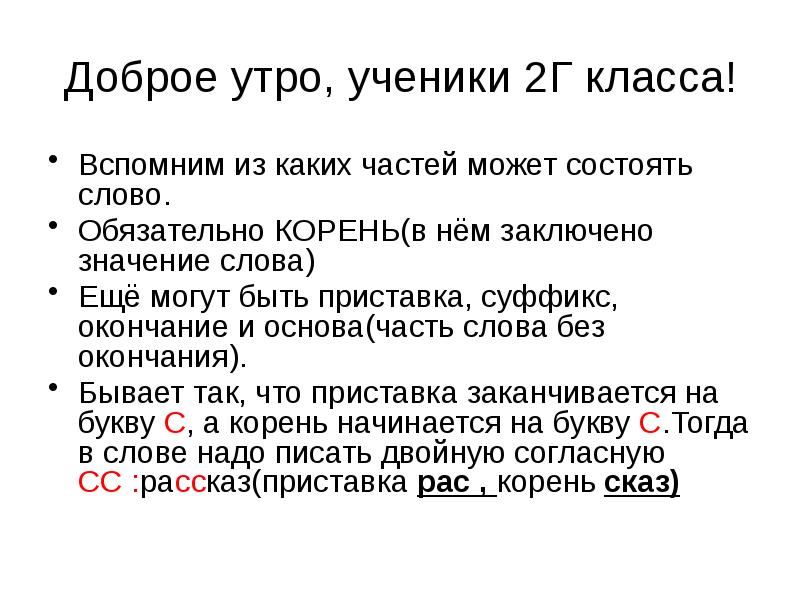 Доброе утро, ученики 2Г класса!

• Вспомним из каких частей может состоять слово.

• Обязательно КОРЕНЬ(в нём заключено значение слова)

• Ещё могут быть приставка, суффикс, окончание и основа(часть слова без окончания).

• Бывает так, что приставка заканчивается на букву С, а корень начинается на букву С.Тогда в слове надо писать двойную согласную СС :рассказ(приставка рас , корень сказ)